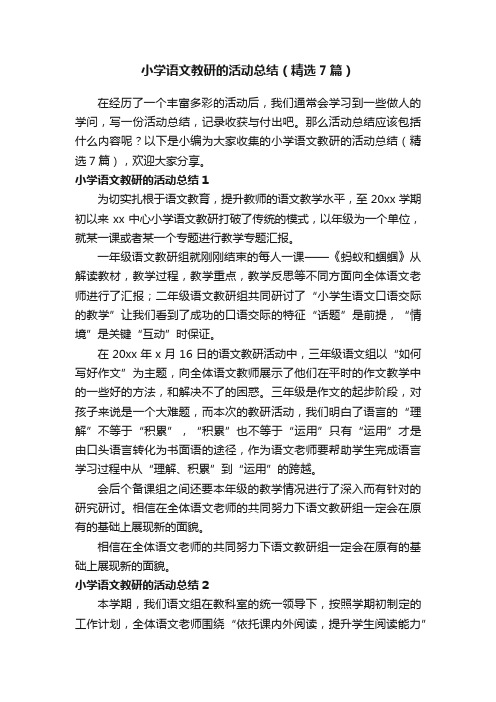 小学语文教研的活动总结（精选7篇）

在经历了一个丰富多彩的活动后，我们通常会学习到一些做人的学问，写一份活动总结，记录收获与付出吧。那么活动总结应该包括什么内容呢？以下是小编为大家收集的小学语文教研的活动总结（精选7篇），欢迎大家分享。

小学语文教研的活动总结1

为切实扎根于语文教育，提升教师的语文教学水平，至20xx学期初以来xx中心小学语文教研打破了传统的模式，以年级为一个单位，就某一课或者某一个专题进行教学专题汇报。

一年级语文教研组就刚刚结束的每人一课——《蚂蚁和蝈蝈》从解读教材，教学过程，教学重点，教学反思等不同方面向全体语文老师进行了汇报；二年级语文教研组共同研讨了“小学生语文口语交际的教学”让我们看到了成功的口语交际的特征“话题”是前提，“情境”是关键“互动”时保证。

在20xx年x月16日的语文教研活动中，三年级语文组以“如何写好作文”为主题，向全体语文教师展示了他们在平时的作文教学中的一些好的方法，和解决不了的困惑。三年级是作文的起步阶段，对孩子来说是一个大难题，而本次的教研活动，我们明白了语言的“理解”不等于“积累”，“积累”也不等于“运用”只有“运用”才是由口头语言转化为书面语的途径，作为语文老师要帮助学生完成语言学习过程中从“理解、积累”到“运用”的跨越。

会后个备课组之间还要本年级的教学情况进行了深入而有针对的研究研讨。相信在全体语文老师的共同努力下语文教研组一定会在原有的基础上展现新的面貌。

相信在全体语文老师的共同努力下语文教研组一定会在原有的基础上展现新的面貌。

小学语文教研的活动总结2

本学期，我们语文组在教科室的统一领导下，按照学期初制定的工作计划，全体语文老师围绕“依托课内外阅读，提升学生阅读能力”